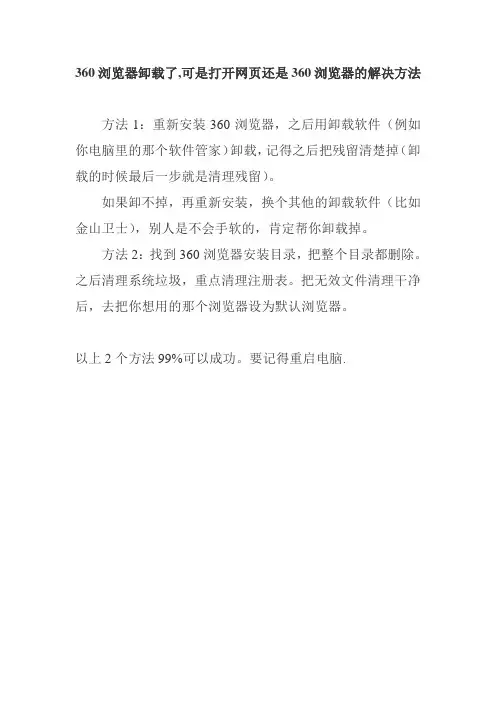 360 浏览器卸载了,可是打开网页还是 360 浏览器的解决方法

方法 1：重新安装 360 浏览器，之后用卸载软件（例如你电脑里的那个软件管家）卸载，记得之后把残留清楚掉（卸载的时候最后一步就是清理残留）。

如果卸不掉，再重新安装，换个其他的卸载软件（比如金山卫士），别人是不会手软的，肯定帮你卸载掉。

方法 2：找到 360 浏览器安装目录，把整个目录都删除。之后清理系统垃圾，重点清理注册表。把无效文件清理干净后，去把你想用的那个浏览器设为默认浏览器。

以上 2 个方法 99%可以成功。要记得重启电脑.